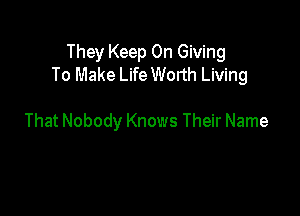 They Keep On Giving
To Make Life Worth Living

That Nobody Knows Their Name